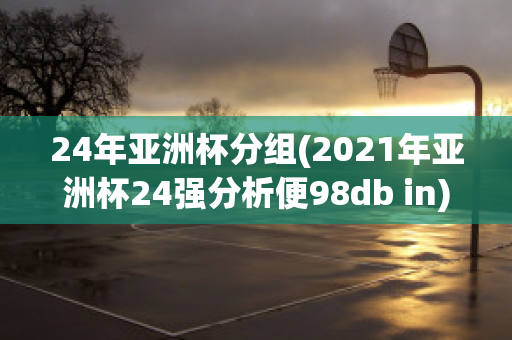 24年亚洲杯分组(2021年亚洲杯24强分析便98db in)